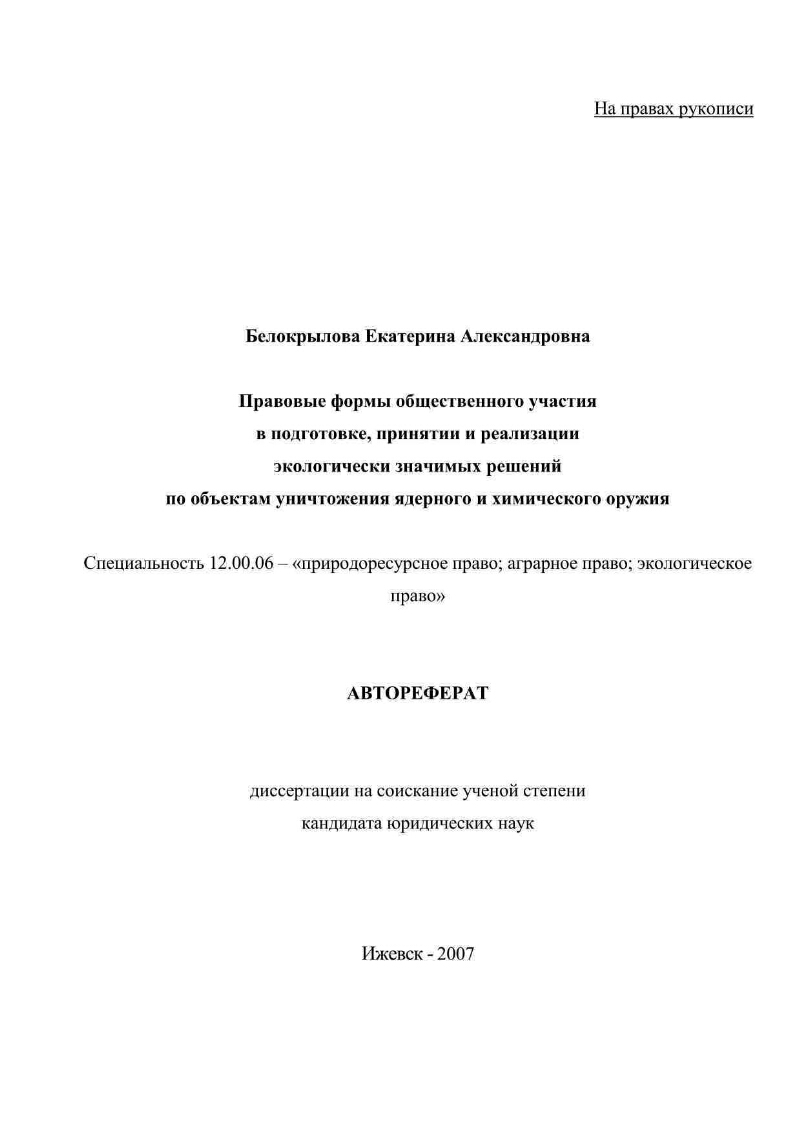 На правах рукописи

Белокрылова Екатерина Александровна

Правовые формы общественного участия в подготовке, принятии и реализации экологически значимых решений по объектам уничтожения ядерного и химического оружия

Специальность 12.00.06 – «природоресурсное право; аграрное право; экологическое право»

АВТОРЕФЕРАТ

диссертации на соискание ученой степени кандидата юридических наук

Ижевск - 2007